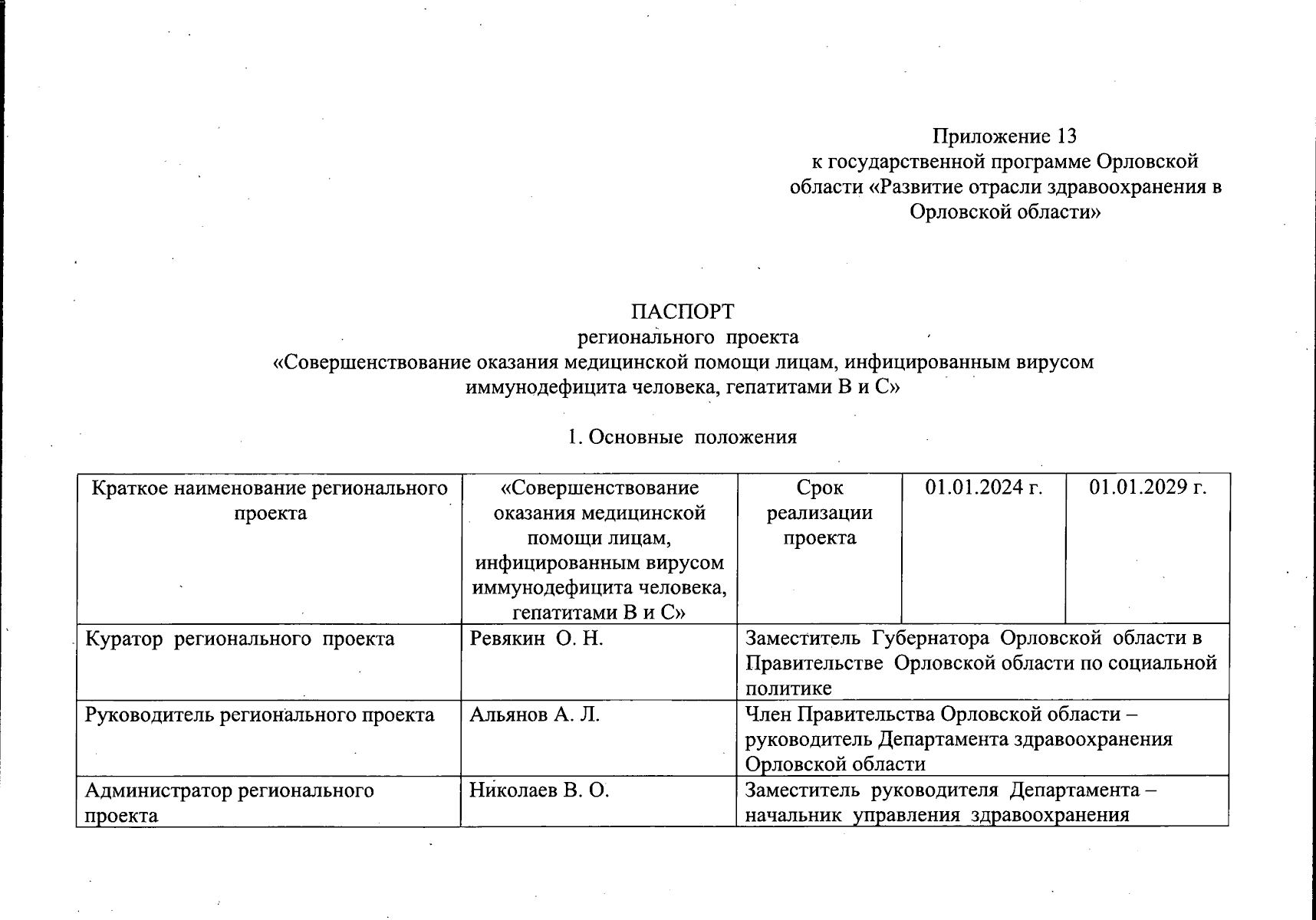 Приложение 13
к государственной программе Орловской области «Развитие отрасли здравоохранения в Орловской области»

ПАСПОРТ
регионального проекта
«Совершенствование оказания медицинской помощи лицам, инфицированным вирусом иммунодефицита человека, гепатитами В и С»

1. Основные положения

| Краткое наименование регионального проекта | «Совершенствование оказания медицинской помощи лицам, инфицированным вирусом иммунодефицита человека, гепатитами В и С» | Срок реализации проекта | 01.01.2024 г. | 01.01.2029 г. |
|---|---|---|---|---|
| Куратор регионального проекта | Ревякин О. Н. | Заместитель Губернатора Орловской области в Правительстве Орловской области по социальной политике | | |
| Руководитель регионального проекта | Альянов А. Л. | Член Правительства Орловской области – руководитель Департамента здравоохранения Орловской области | | |
| Администратор регионального проекта | Николаев В. О. | Заместитель руководителя Департамента – начальник управления здравоохранения | | |